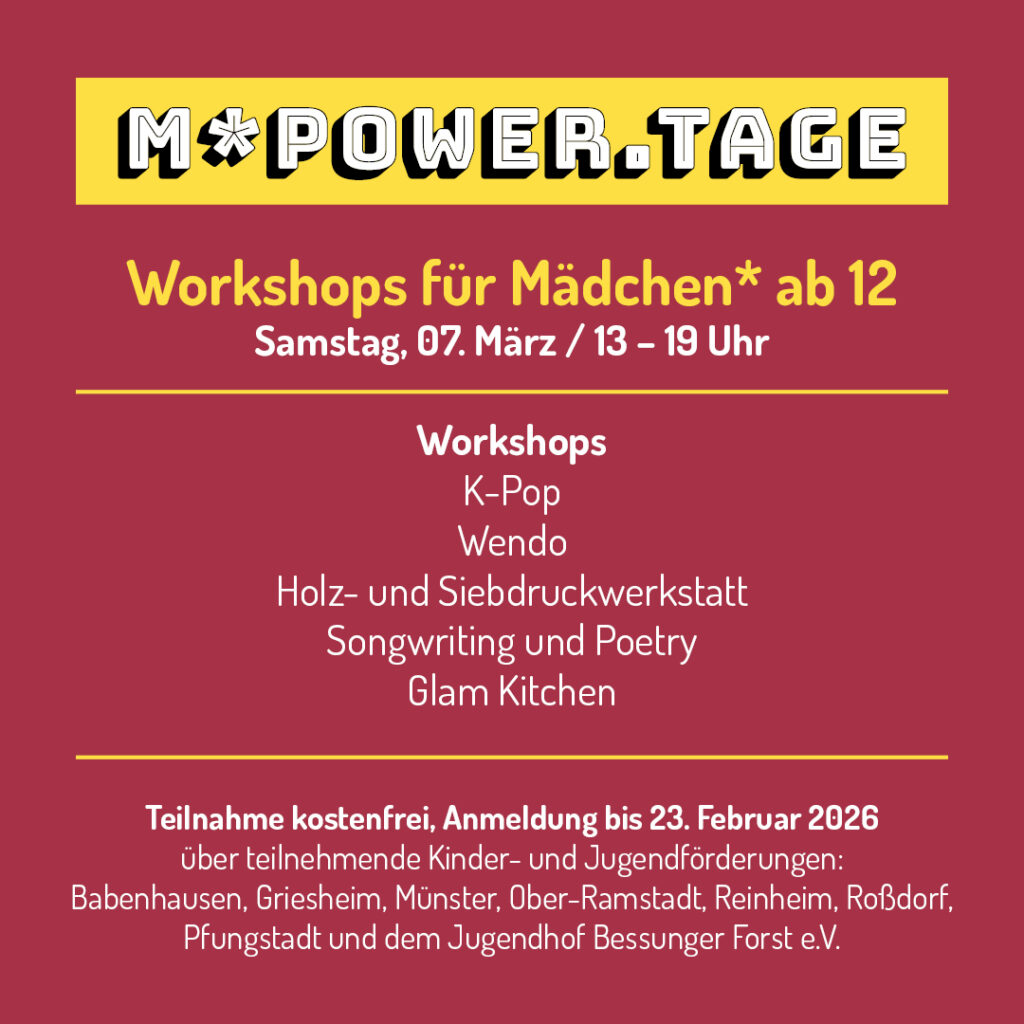 M*POWER.TAGE

Workshops für Mädchen* ab 12
Samstag, 07. März / 13 – 19 Uhr

Workshops
K-Pop
Wendo
Holz- und Siebdruckwerkstatt
Songwriting und Poetry
Glam Kitchen

Teilnahme kostenfrei, Anmeldung bis 23. Februar 2026
über teilnehmende Kinder- und Jugendförderungen:
Babenhausen, Griesheim, Münster, Ober-Ramstadt, Reinheim, Roßdorf, Pfungstadt und dem Jugendhof Bessunger Forst e.V.